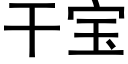 干宝